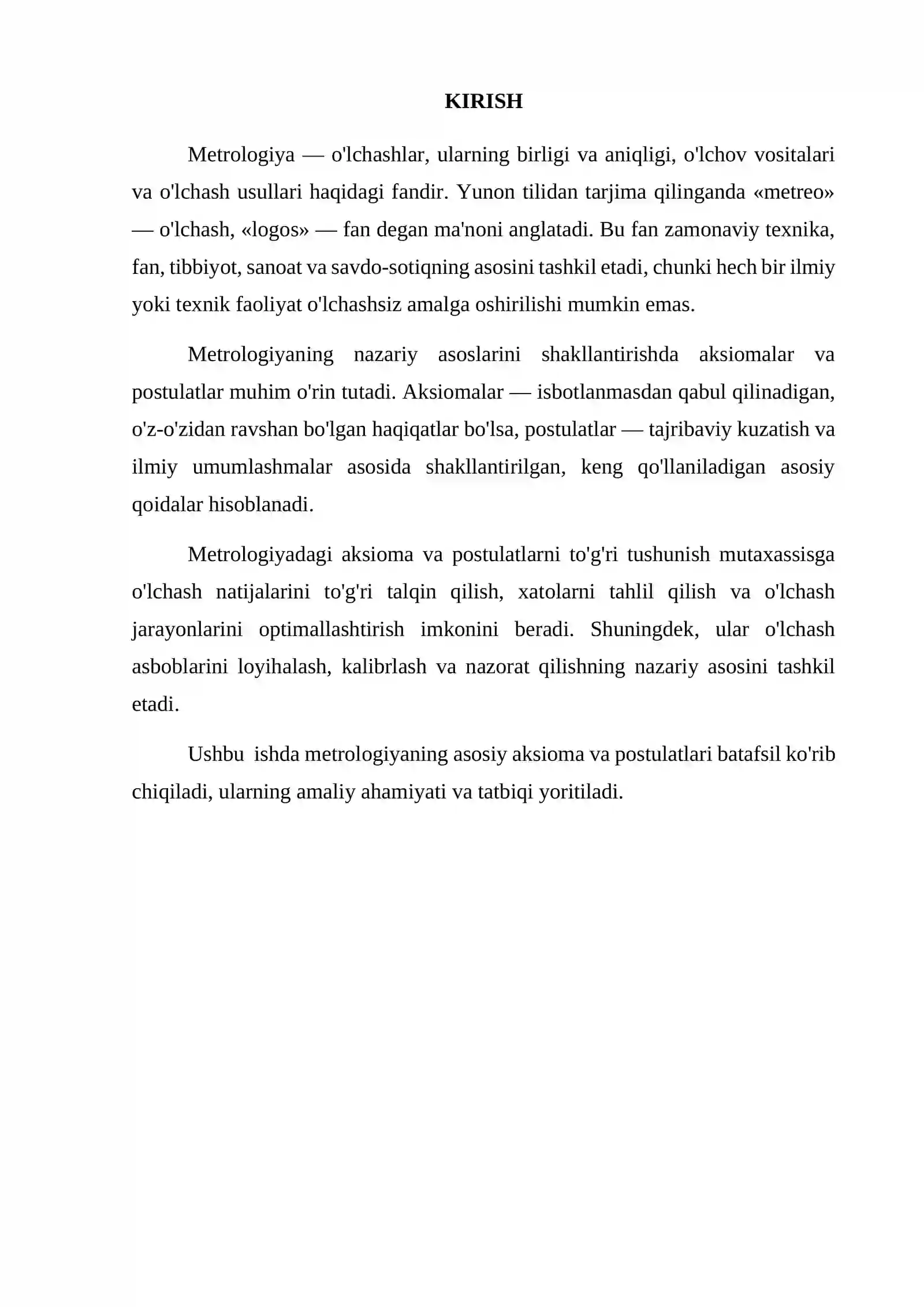 KIRISH

Metrologiya — o'lchashlar, ularning birligi va aniqligi, o'lchov vositalari va o'lchash usullari haqidagi fandir. Yunon tilidan tarjima qilinganda «metreo» — o'lchash, «logos» — fan degan ma'noni anglatadi. Bu fan zamonaviy texnika, fan, tibbiyot, sanoat va savdo-sotiqning asosini tashkil etadi, chunki hech bir ilmiy yoki texnik faoliyat o'lchashsiz amalga oshirilishi mumkin emas.

Metrologiyaning nazariy asoslarini shakllantirishda aksiomalar va postulatlar muhim o'rin tutadi. Aksiomalar — isbotlanmasdan qabul qilinadigan, o'z-o'zidan ravshan bo'lgan haqiqatlar bo'lsa, postulatlar — tajribaviy kuzatish va ilmiy umumlashmalar asosida shakllantirilgan, keng qo'llaniladigan asosiy qoidalar hisoblanadi.

Metrologiyadagi aksioma va postulatlarni to'g'ri tushunish mutaxassisga o'lchash natijalarini to'g'ri talqin qilish, xatolarni tahlil qilish va o'lchash jarayonlarini optimallashtirish imkonini beradi. Shuningdek, ular o'lchash asboblarini loyihalash, kalibrlash va nazorat qilishning nazariy asosini tashkil etadi.

Ushbu ishda metrologiyaning asosiy aksioma va postulatlari batafsil ko'rib chiqiladi, ularning amaliy ahamiyati va tatbiqi yoritiladi.